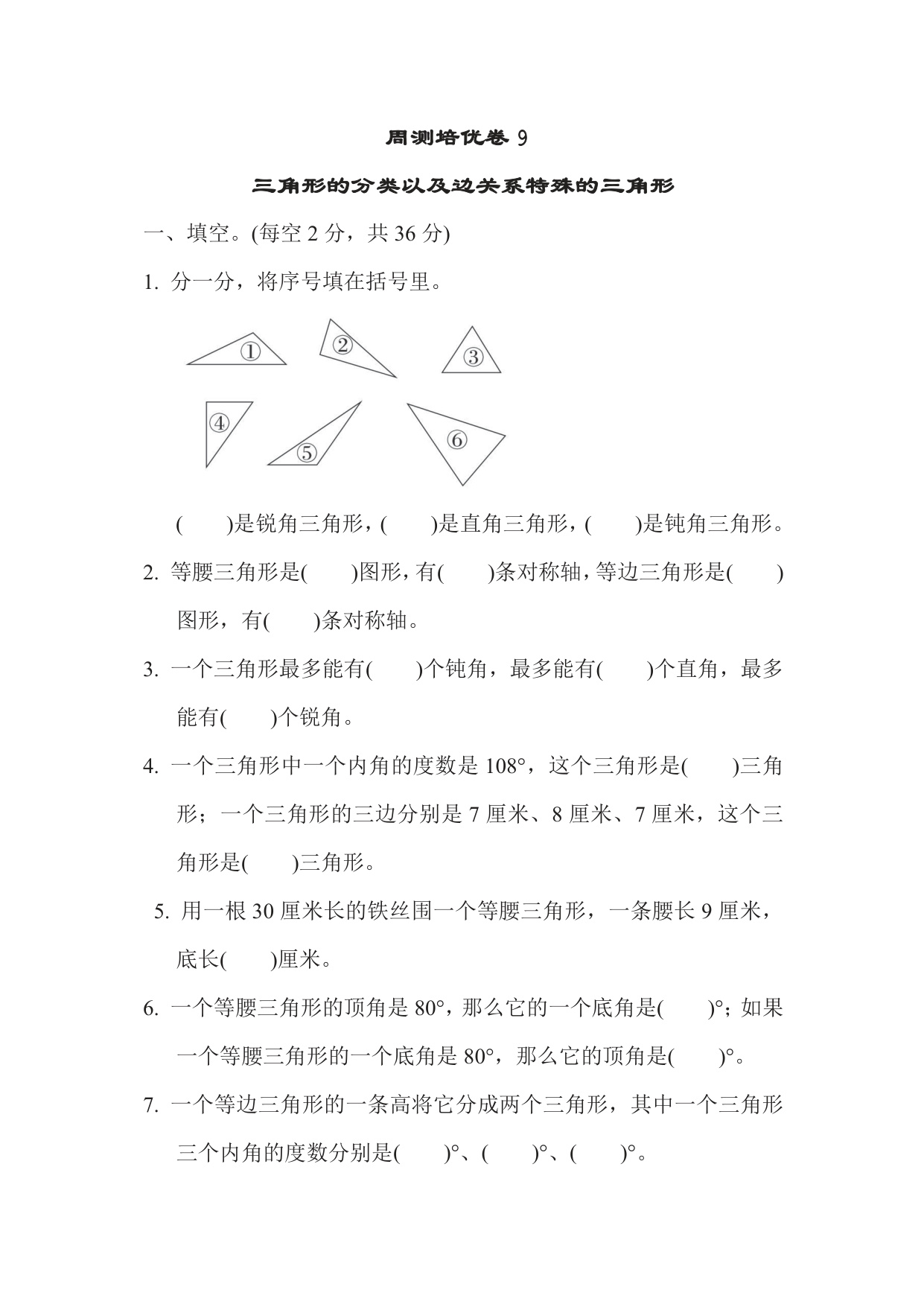 周测培优卷 9

三角形的分类以及边关系特殊的三角形

一、填空。(每空 2 分，共 36 分)

1. 分一分，将序号填在括号里。

①

②

③

④

⑤

⑥

(　　)是锐角三角形，(　　)是直角三角形，(　　)是钝角三角形。

2. 等腰三角形是(　　)图形，有(　　)条对称轴，等边三角形是(　　)图形，有(　　)条对称轴。

3. 一个三角形最多能有(　　)个钝角，最多能有(　　)个直角，最多能有(　　)个锐角。

4. 一个三角形中一个内角的度数是 108°，这个三角形是(　　)三角形；一个三角形的三边分别是 7 厘米、8 厘米、7 厘米，这个三角形是(　　)三角形。

5. 用一根 30 厘米长的铁丝围一个等腰三角形，一条腰长 9 厘米，底长(　　)厘米。

6. 一个等腰三角形的顶角是 80°，那么它的一个底角是(　　)°；如果一个等腰三角形的一个底角是 80°，那么它的顶角是(　　)°。

7. 一个等边三角形的一条高将它分成两个三角形，其中一个三角形三个内角的度数分别是(　　)°、(　　)°、(　　)°。